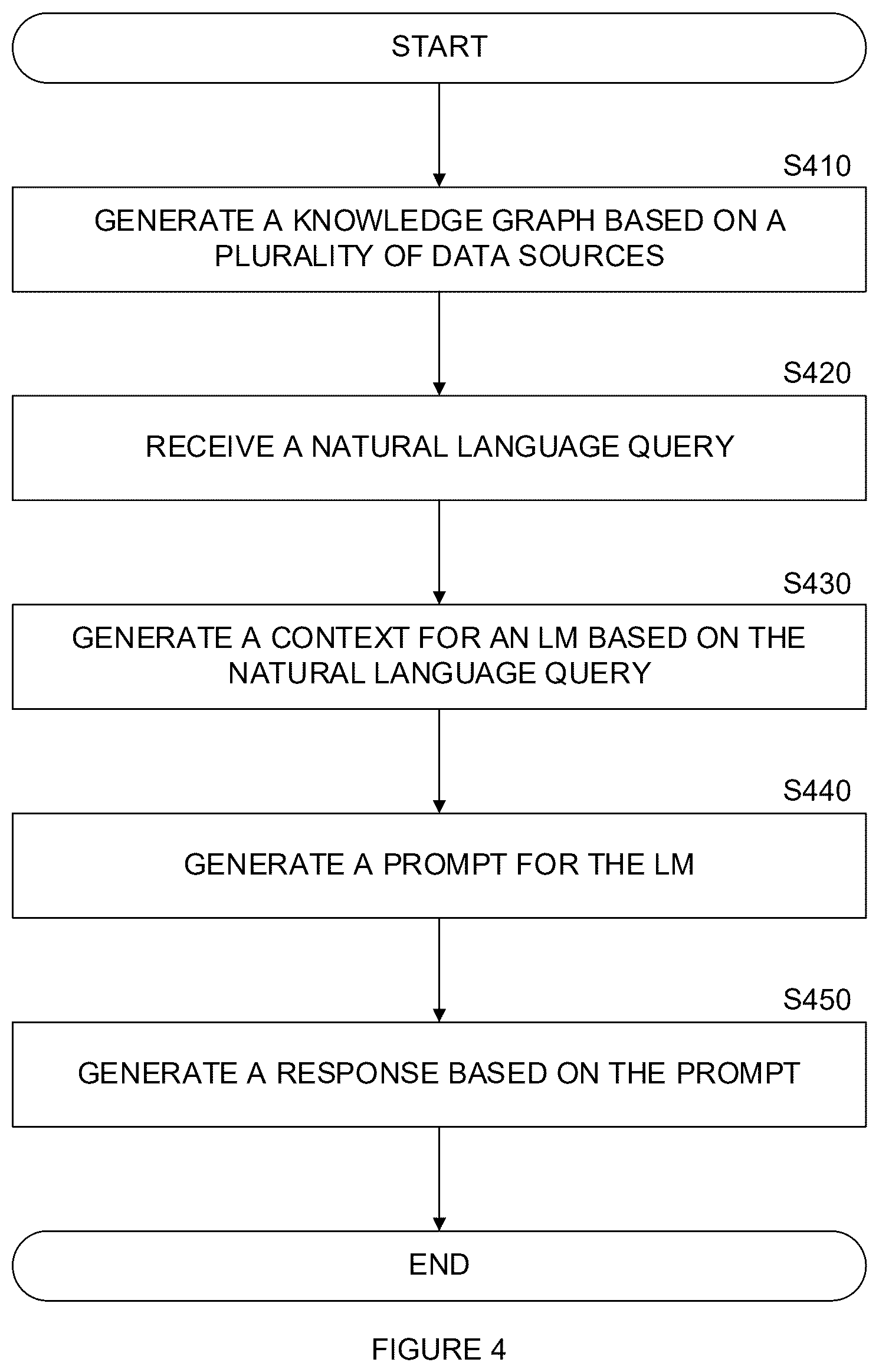 START

S410

GENERATE A KNOWLEDGE GRAPH BASED ON A PLURALITY OF DATA SOURCES

S420

RECEIVE A NATURAL LANGUAGE QUERY

S430

GENERATE A CONTEXT FOR AN LM BASED ON THE NATURAL LANGUAGE QUERY

S440

GENERATE A PROMPT FOR THE LM

S450

GENERATE A RESPONSE BASED ON THE PROMPT

END

FIGURE 4